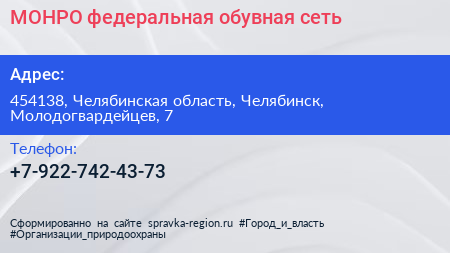 МОНРО федеральная обувная сеть

Адрес:

454138, Челябинская область, Челябинск, Молодогвардейцев, 7

Телефон:

+7-922-742-43-73

Сформированно на сайте spravka-region.ru #Город_и_власть #Организации_природоохраны